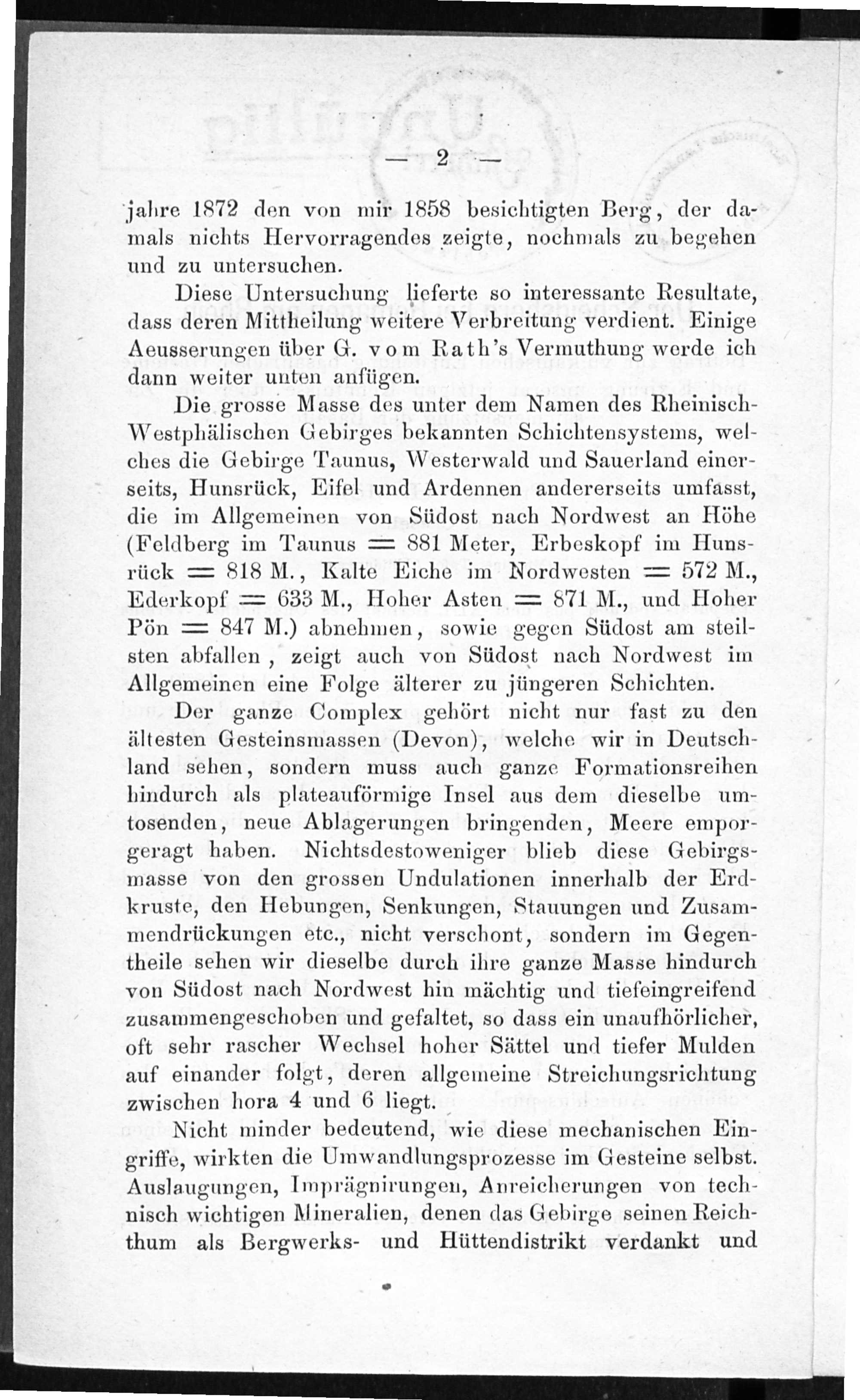 — 2 —

jahre 1872 den von mir 1858 besichtigten Berg, der damals nichts Hervorragendes zeigte, nochmals zu begehen und zu untersuchen.

Diese Untersuchung lieferte so interessante Resultate, dass deren Mittheilung weitere Verbreitung verdient. Einige Aeusserungen über G. vom Rath's Vermuthung werde ich dann weiter unten anfügen.

Die grosse Masse des unter dem Namen des Rheinisch-Westphälischen Gebirges bekannten Schichtensystems, welches die Gebirge Taunus, Westerwald und Sauerland einerseits, Hunsrück, Eifel und Ardennen andererseits umfasst, die im Allgemeinen von Südost nach Nordwest an Höhe (Feldberg im Taunus = 881 Meter, Erbeskopf im Hunsrück = 818 M., Kalte Eiche im Nordwesten = 572 M., Ederkopf = 633 M., Hoher Asten = 871 M., und Hoher Pön = 847 M.) abnehmen, sowie gegen Südost am steilsten abfallen, zeigt auch von Südost nach Nordwest im Allgemeinen eine Folge älterer zu jüngeren Schichten.

Der ganze Complex gehört nicht nur fast zu den ältesten Gesteinsmassen (Devon), welche wir in Deutschland sehen, sondern muss auch ganze Formationsreihen hindurch als plateauförmige Insel aus dem dieselbe umtosenden, neue Ablagerungen bringenden, Meere emporgeragt haben. Nichtsdestoweniger blieb diese Gebirgsmasse von den grossen Undulationen innerhalb der Erdkruste, den Hebungen, Senkungen, Stauungen und Zusammendrückungen etc., nicht verschont, sondern im Gegentheile sehen wir dieselbe durch ihre ganze Masse hindurch von Südost nach Nordwest hin mächtig und tiefeingreifend zusammengeschoben und gefaltet, so dass ein unaufhörlicher, oft sehr rascher Wechsel hoher Sättel und tiefer Mulden auf einander folgt, deren allgemeine Streichungsrichtung zwischen hora 4 und 6 liegt.

Nicht minder bedeutend, wie diese mechanischen Eingriffe, wirkten die Umwandlungsprozesse im Gesteine selbst. Auslaugungen, Imprägnirungen, Anreicherungen von technisch wichtigen Mineralien, denen das Gebirge seinen Reichthum als Bergwerks- und Hüttendistrikt verdankt und